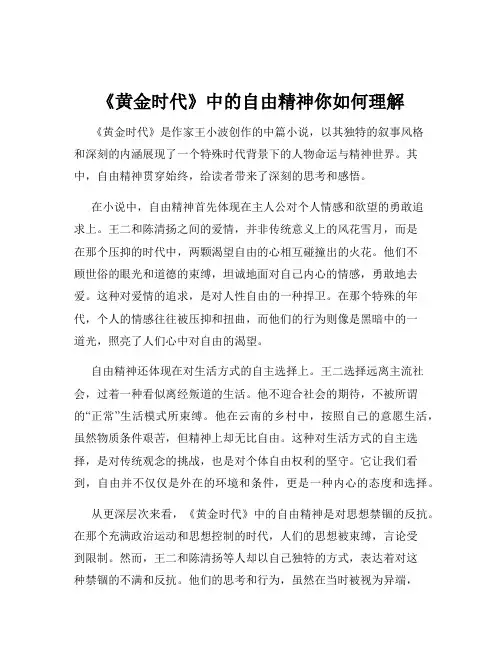 《黄金时代》中的自由精神你如何理解

《黄金时代》是作家王小波创作的中篇小说，以其独特的叙事风格和深刻的内涵展现了一个特殊时代背景下的人物命运与精神世界。其中，自由精神贯穿始终，给读者带来了深刻的思考和感悟。

在小说中，自由精神首先体现在主人公对个人情感和欲望的勇敢追求上。王二和陈清扬之间的爱情，并非传统意义上的风花雪月，而是在那个压抑的时代中，两颗渴望自由的心相互碰撞出的火花。他们不顾世俗的眼光和道德的束缚，坦诚地面对自己内心的情感，勇敢地去爱。这种对爱情的追求，是对人性自由的一种捍卫。在那个特殊的年代，个人的情感往往被压抑和扭曲，而他们的行为则像是黑暗中的一道光，照亮了人们心中对自由的渴望。

自由精神还体现在对生活方式的自主选择上。王二选择远离主流社会，过着一种看似离经叛道的生活。他不迎合社会的期待，不被所谓的“正常”生活模式所束缚。他在云南的乡村中，按照自己的意愿生活，虽然物质条件艰苦，但精神上却无比自由。这种对生活方式的自主选择，是对传统观念的挑战，也是对个体自由权利的坚守。它让我们看到，自由并不仅仅是外在的环境和条件，更是一种内心的态度和选择。

从更深层次来看，《黄金时代》中的自由精神是对思想禁锢的反抗。在那个充满政治运动和思想控制的时代，人们的思想被束缚，言论受到限制。然而，王二和陈清扬等人却以自己独特的方式，表达着对这种禁锢的不满和反抗。他们的思考和行为，虽然在当时被视为异端，